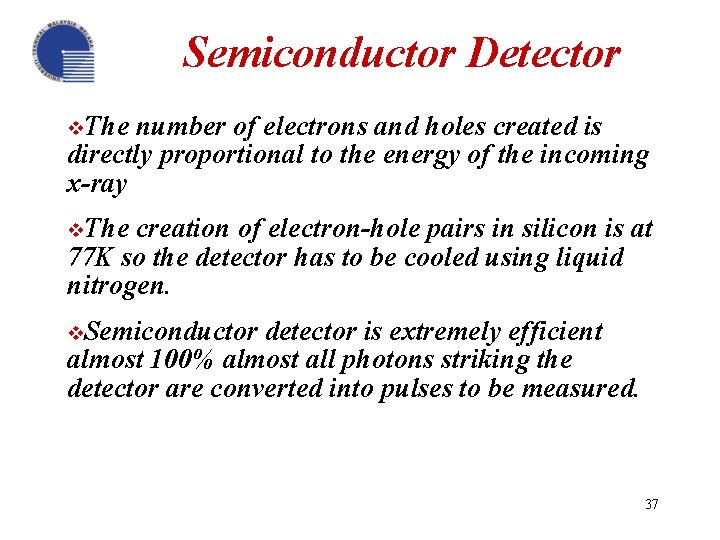 UNIVERSITI TEKNIKAL MALAYSIA MELAKA

Semiconductor Detector

❖The number of electrons and holes created is directly proportional to the energy of the incoming x-ray

❖The creation of electron-hole pairs in silicon is at 77K so the detector has to be cooled using liquid nitrogen.

❖Semiconductor detector is extremely efficient almost 100% almost all photons striking the detector are converted into pulses to be measured.

37